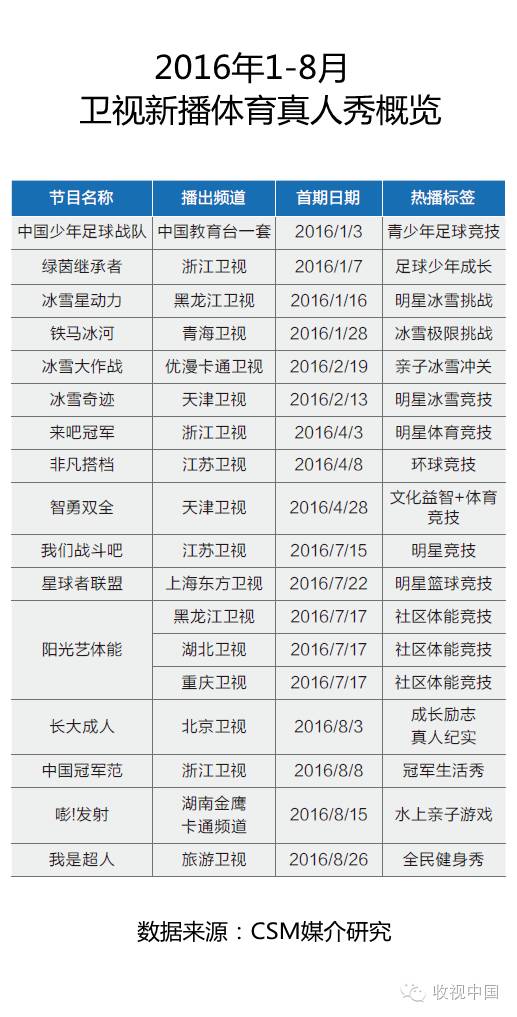 2016年1-8月
卫视新播体育真人秀概览

| 节目名称 | 播出频道 | 首期日期 | 热播标签 |
|---|---|---|---|
| 中国少年足球战队 | 中国教育台一套 | 2016/1/3 | 青少年足球竞技 |
| 绿茵继承者 | 浙江卫视 | 2016/1/7 | 足球少年成长 |
| 冰雪星动力 | 黑龙江卫视 | 2016/1/16 | 明星冰雪挑战 |
| 铁马冰河 | 青海卫视 | 2016/1/28 | 冰雪极限挑战 |
| 冰雪大作战 | 优漫卡通卫视 | 2016/2/19 | 亲子冰雪冲关 |
| 冰雪奇迹 | 天津卫视 | 2016/2/13 | 明星冰雪竞技 |
| 来吧冠军 | 浙江卫视 | 2016/4/3 | 明星体育竞技 |
| 非凡搭档 | 江苏卫视 | 2016/4/8 | 环球竞技 |
| 智勇双全 | 天津卫视 | 2016/4/28 | 文化益智+体育竞技 |
| 我们战斗吧 | 江苏卫视 | 2016/7/15 | 明星竞技 |
| 星球者联盟 | 上海东方卫视 | 2016/7/22 | 明星篮球竞技 |
| 阳光艺体能 | 黑龙江卫视 | 2016/7/17 | 社区体能竞技 |
|  | 湖北卫视 | 2016/7/17 | 社区体能竞技 |
|  | 重庆卫视 | 2016/7/17 | 社区体能竞技 |
| 长大成人 | 北京卫视 | 2016/8/3 | 成长励志真人纪实 |
| 中国冠军范 | 浙江卫视 | 2016/8/8 | 冠军生活秀 |
| 嘭!发射 | 湖南金鹰卡通频道 | 2016/8/15 | 水上亲子游戏 |
| 我是超人 | 旅游卫视 | 2016/8/26 | 全民健身秀 |

数据来源：CSM媒介研究

收视中国